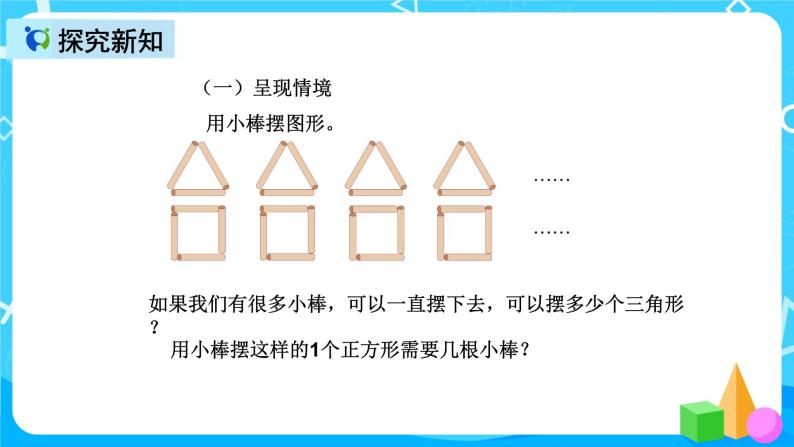 探究新知

（一）呈现情境

用小棒摆图形。

……

……

如果我们有很多小棒，可以一直摆下去，可以摆多少个三角形？

用小棒摆这样的1个正方形需要几根小棒？